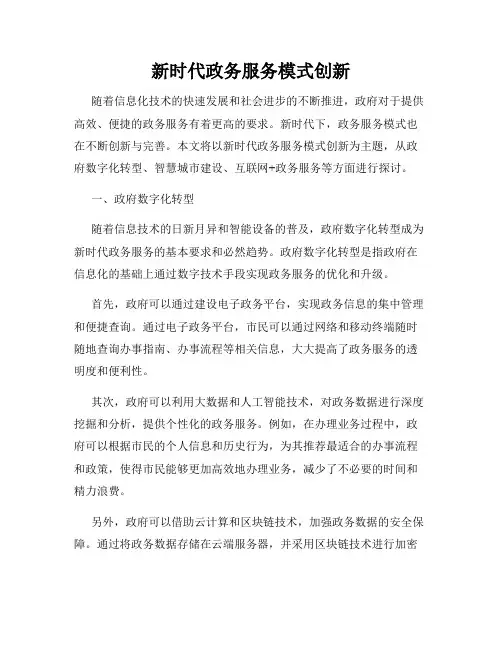 新时代政务服务模式创新

随着信息化技术的快速发展和社会进步的不断推进，政府对于提供高效、便捷的政务服务有着更高的要求。新时代下，政务服务模式也在不断创新与完善。本文将以新时代政务服务模式创新为主题，从政府数字化转型、智慧城市建设、互联网+政务服务等方面进行探讨。

一、政府数字化转型

随着信息技术的日新月异和智能设备的普及，政府数字化转型成为新时代政务服务的基本要求和必然趋势。政府数字化转型是指政府在信息化的基础上通过数字技术手段实现政务服务的优化和升级。

首先，政府可以通过建设电子政务平台，实现政务信息的集中管理和便捷查询。通过电子政务平台，市民可以通过网络和移动终端随时随地查询办事指南、办事流程等相关信息，大大提高了政务服务的透明度和便利性。

其次，政府可以利用大数据和人工智能技术，对政务数据进行深度挖掘和分析，提供个性化的政务服务。例如，在办理业务过程中，政府可以根据市民的个人信息和历史行为，为其推荐最适合的办事流程和政策，使得市民能够更加高效地办理业务，减少了不必要的时间和精力浪费。

另外，政府可以借助云计算和区块链技术，加强政务数据的安全保障。通过将政务数据存储在云端服务器，并采用区块链技术进行加密